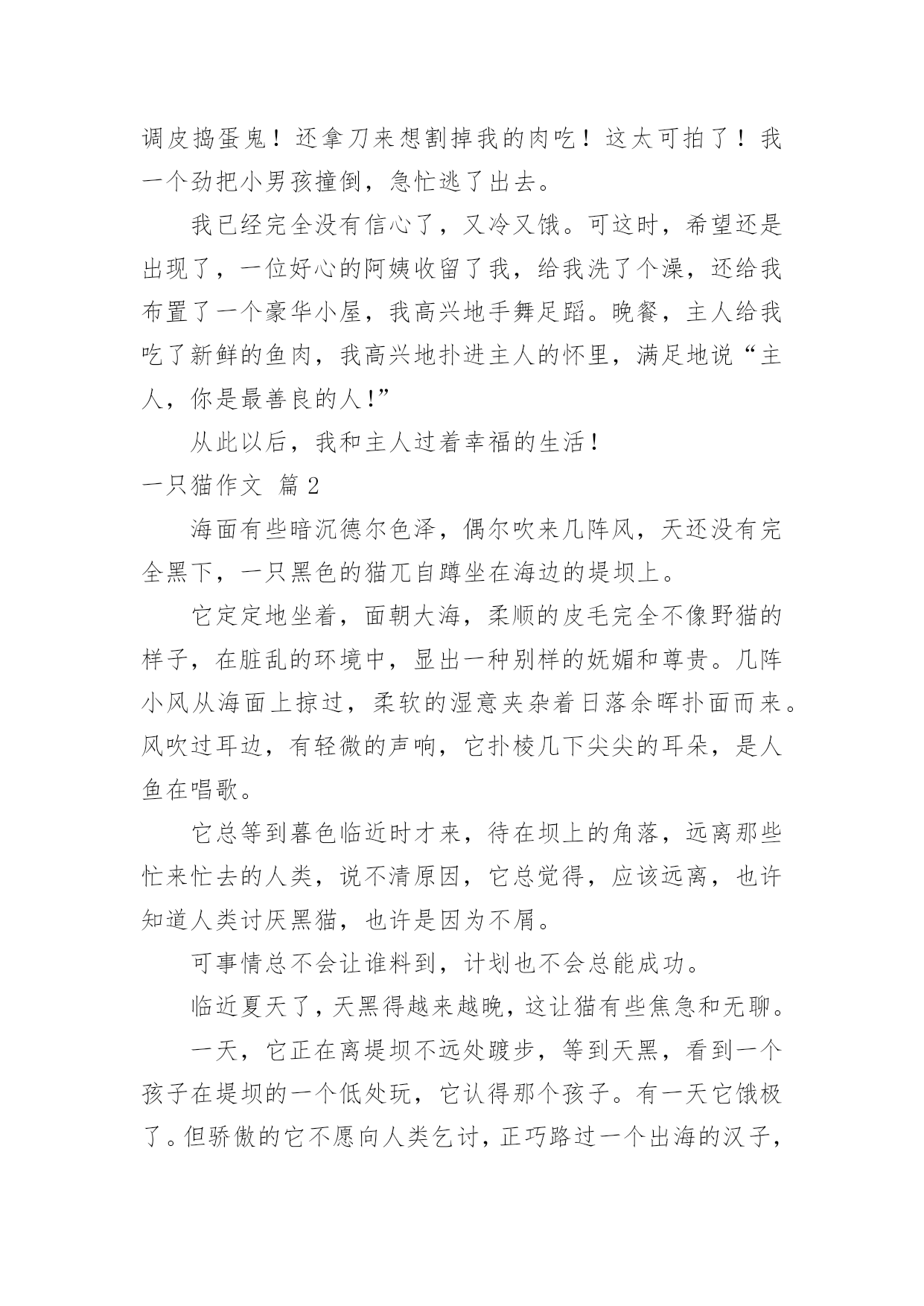 调皮捣蛋鬼！还拿刀来想割掉我的肉吃！这太可拍了！我一个劲把小男孩撞倒，急忙逃了出去。

我已经完全没有信心了，又冷又饿。可这时，希望还是出现了，一位好心的阿姨收留了我，给我洗了个澡，还给我布置了一个豪华小屋，我高兴地手舞足蹈。晚餐，主人给我吃了新鲜的鱼肉，我高兴地扑进主人的怀里，满足地说“主人，你是最善良的人!”

从此以后，我和主人过着幸福的生活！

一只猫作文 篇2

海面有些暗沉德尔色泽，偶尔吹来几阵风，天还没有完全黑下，一只黑色的猫兀自蹲坐在海边的堤坝上。

它定定地坐着，面朝大海，柔顺的皮毛完全不像野猫的样子，在脏乱的环境中，显出一种别样的妩媚和尊贵。几阵小风从海面上掠过，柔软的湿意夹杂着日落余晖扑面而来。风吹过耳边，有轻微的声响，它扑棱几下尖尖的耳朵，是人鱼在唱歌。

它总等到暮色临近时才来，待在坝上的角落，远离那些忙来忙去的人类，说不清原因，它总觉得，应该远离，也许知道人类讨厌黑猫，也许是因为不屑。

可事情总不会让谁料到，计划也不会总能成功。

临近夏天了，天黑得越来越晚，这让猫有些焦急和无聊。

一天，它正在离堤坝不远处踱步，等到天黑，看到一个孩子在堤坝的一个低处玩，它认得那个孩子。有一天它饿极了。但骄傲的它不愿向人类乞讨，正巧路过一个出海的汉子，